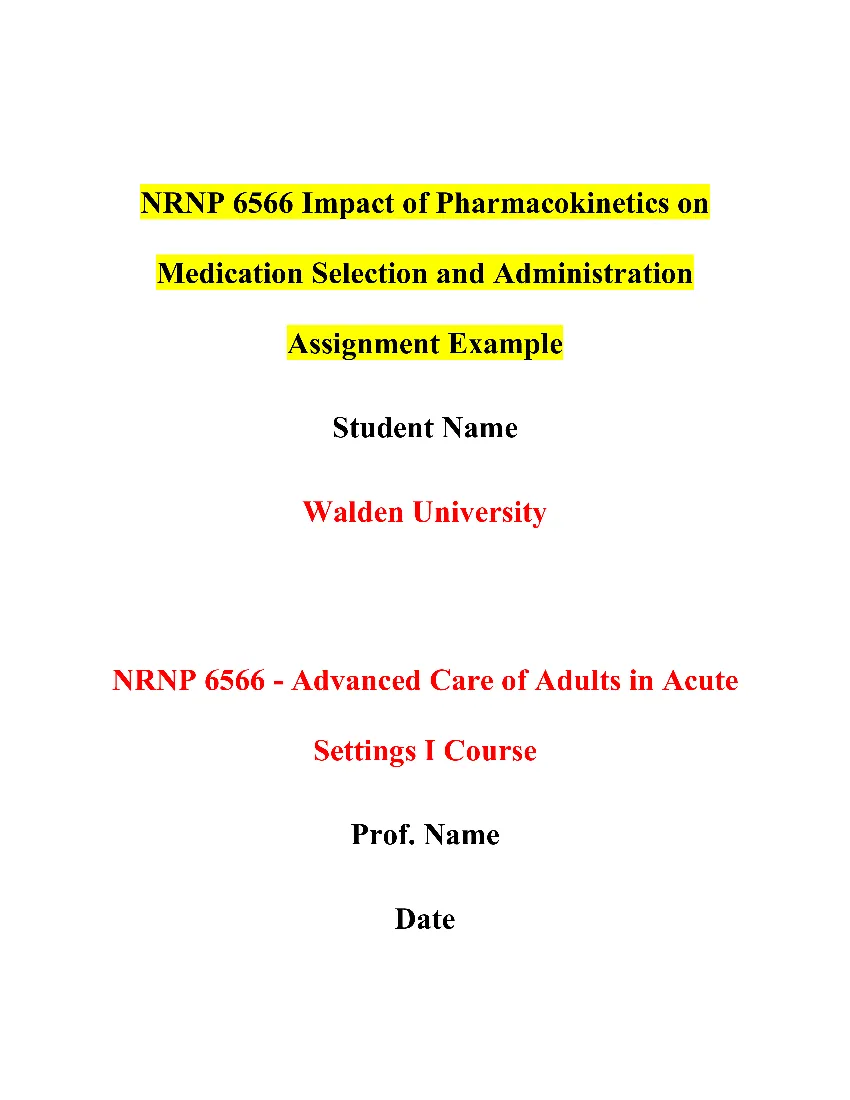 NRNP 6566 Impact of Pharmacokinetics on Medication Selection and Administration Assignment Example

Student Name

Walden University

NRNP 6566 - Advanced Care of Adults in Acute Settings I Course

Prof. Name

Date